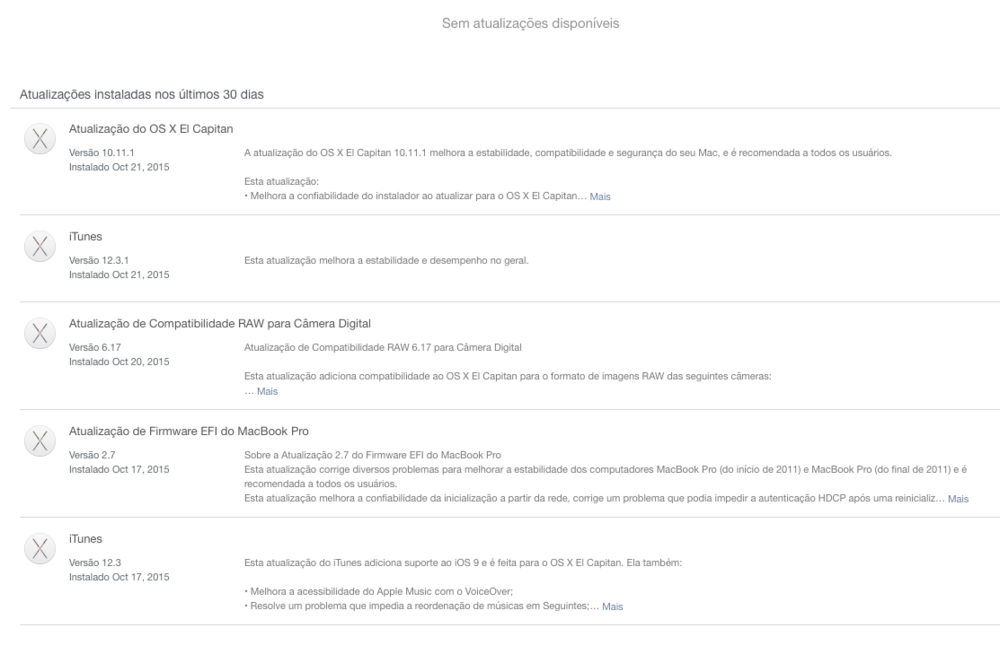 Sem atualizações disponíveis

Atualizações instaladas nos últimos 30 dias

Atualização do OS X El Capitan
Versão 10.11.1
Instalado Oct 21, 2015
A atualização do OS X El Capitan 10.11.1 melhora a estabilidade, compatibilidade e segurança do seu Mac, e é recomendada a todos os usuários.

Esta atualização:
• Melhora a confiabilidade do instalador ao atualizar para o OS X El Capitan… Mais

iTunes
Versão 12.3.1
Instalado Oct 21, 2015
Esta atualização melhora a estabilidade e desempenho no geral.

Atualização de Compatibilidade RAW para Câmera Digital
Versão 6.17
Instalado Oct 20, 2015
Atualização de Compatibilidade RAW 6.17 para Câmera Digital

Esta atualização adiciona compatibilidade ao OS X El Capitan para o formato de imagens RAW das seguintes câmeras:
… Mais

Atualização de Firmware EFI do MacBook Pro
Versão 2.7
Instalado Oct 17, 2015
Sobre a Atualização 2.7 do Firmware EFI do MacBook Pro
Esta atualização corrige diversos problemas para melhorar a estabilidade dos computadores MacBook Pro (do início de 2011) e MacBook Pro (do final de 2011) e é recomendada a todos os usuários.
Esta atualização melhora a confiabilidade da inicialização a partir da rede, corrige um problema que podia impedir a autenticação HDCP após uma reinicializ… Mais

iTunes
Versão 12.3
Instalado Oct 17, 2015
Esta atualização do iTunes adiciona suporte ao iOS 9 e é feita para o OS X El Capitan. Ela também:

• Melhora a acessibilidade do Apple Music com o VoiceOver;
• Resolve um problema que impedia a reordenação de músicas em Seguintes;… Mais